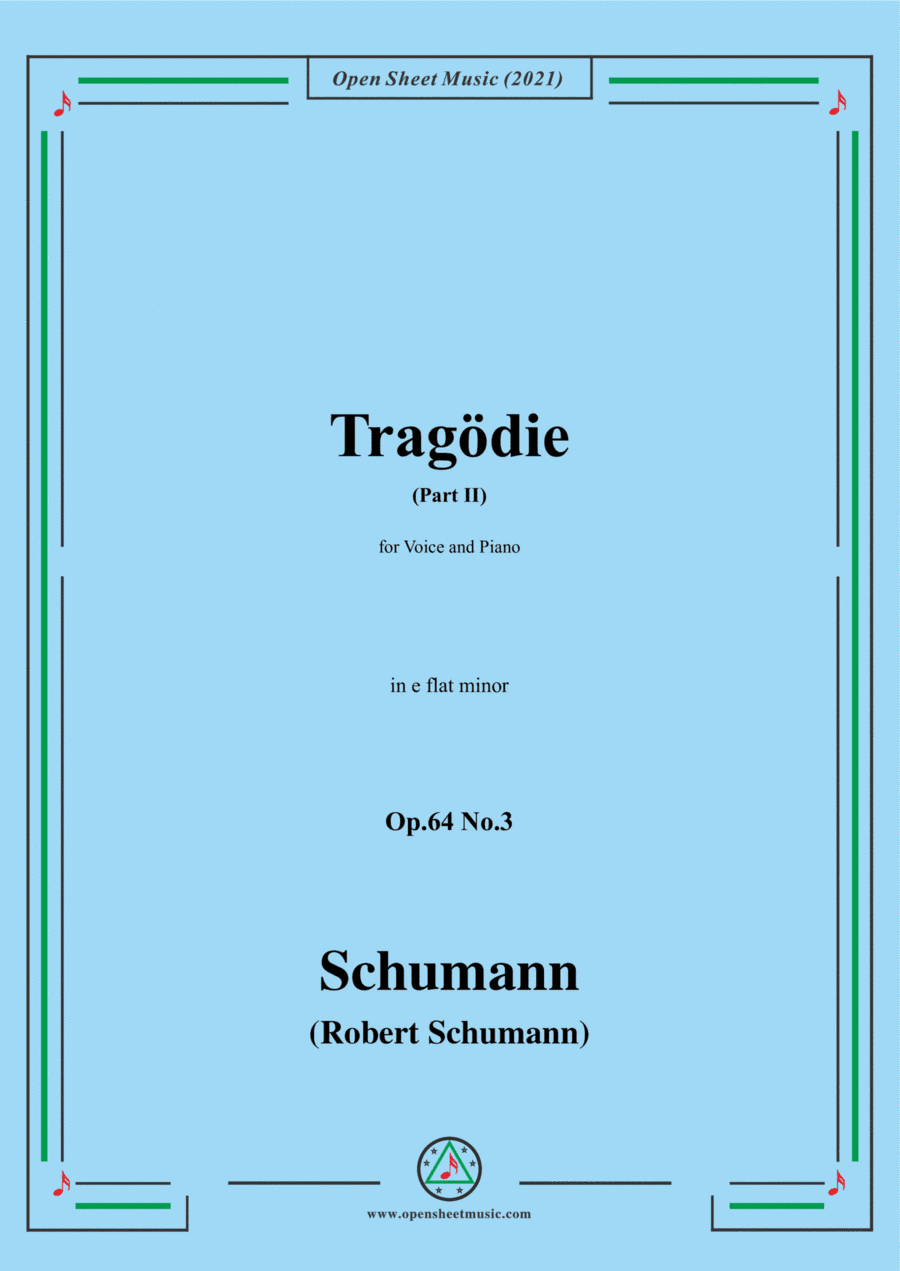 Open Sheet Music (2021)

Tragödie

(Part II)

for Voice and Piano

in e flat minor

Op.64 No.3

Schumann

(Robert Schumann)

www.opensheetmusic.com